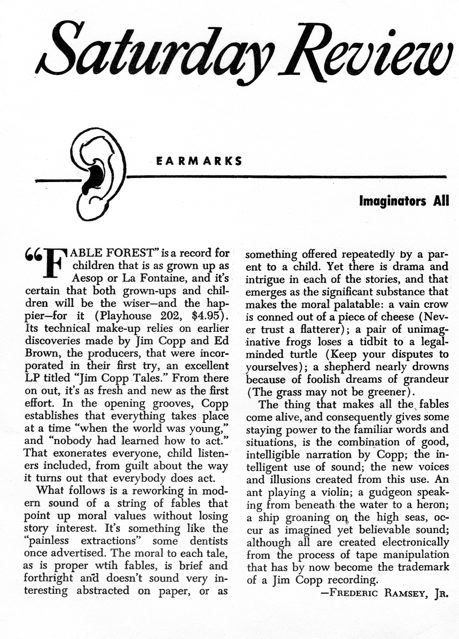 Saturday Review

EARMARKS

Imaginators All

"FABLE FOREST" is a record for children that is as grown up as Aesop or La Fontaine, and it's certain that both grown-ups and children will be the wiser—and the happier—for it (Playhouse 202, $4.95). Its technical make-up relies on earlier discoveries made by Jim Copp and Ed Brown, the producers, that were incorporated in their first try, an excellent LP titled "Jim Copp Tales." From there on out, it's as fresh and new as the first effort. In the opening grooves, Copp establishes that everything takes place at a time "when the world was young," and "nobody had learned how to act." That exonerates everyone, child listeners included, from guilt about the way it turns out that everybody does act.

What follows is a reworking in modern sound of a string of fables that point up moral values without losing story interest. It's something like the "painless extractions" some dentists once advertised. The moral to each tale, as is proper wtih fables, is brief and forthright and doesn't sound very interesting abstracted on paper, or as something offered repeatedly by a parent to a child. Yet there is drama and intrigue in each of the stories, and that emerges as the significant substance that makes the moral palatable: a vain crow is conned out of a piece of cheese (Never trust a flatterer); a pair of unimaginative frogs loses a tidbit to a legal-minded turtle (Keep your disputes to yourselves); a shepherd nearly drowns because of foolish dreams of grandeur (The grass may not be greener).

The thing that makes all the fables come alive, and consequently gives some staying power to the familiar words and situations, is the combination of good, intelligible narration by Copp; the intelligent use of sound; the new voices and illusions created from this use. An ant playing a violin; a gudgeon speaking from beneath the water to a heron; a ship groaning on the high seas, occur as imagined yet believable sound; although all are created electronically from the process of tape manipulation that has by now become the trademark of a Jim Copp recording.

—FREDERIC RAMSEY, JR.